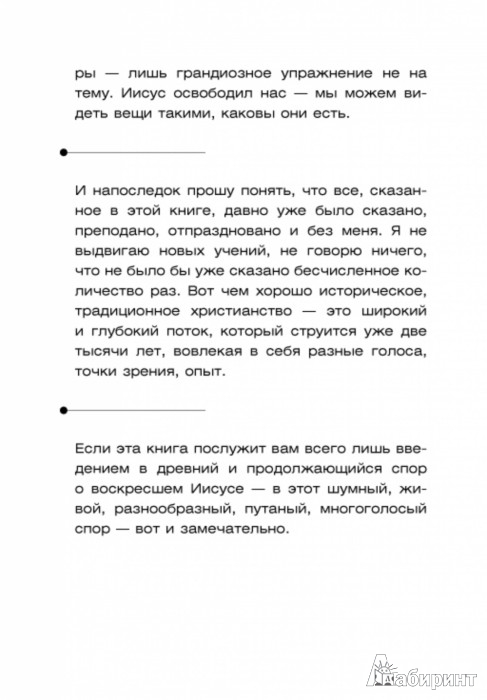 ры — лишь грандиозное упражнение не на тему. Иисус освободил нас — мы можем видеть вещи такими, каковы они есть.

И напоследок прошу понять, что все, сказанное в этой книге, давно уже было сказано, преподано, отпраздновано и без меня. Я не выдвигаю новых учений, не говорю ничего, что не было бы уже сказано бесчисленное количество раз. Вот чем хорошо историческое, традиционное христианство — это широкий и глубокий поток, который струится уже две тысячи лет, вовлекая в себя разные голоса, точки зрения, опыт.

Если эта книга послужит вам всего лишь введением в древний и продолжающийся спор о воскресшем Иисусе — в этот шумный, живой, разнообразный, путаный, многоголосый спор — вот и замечательно.

Лабиринт